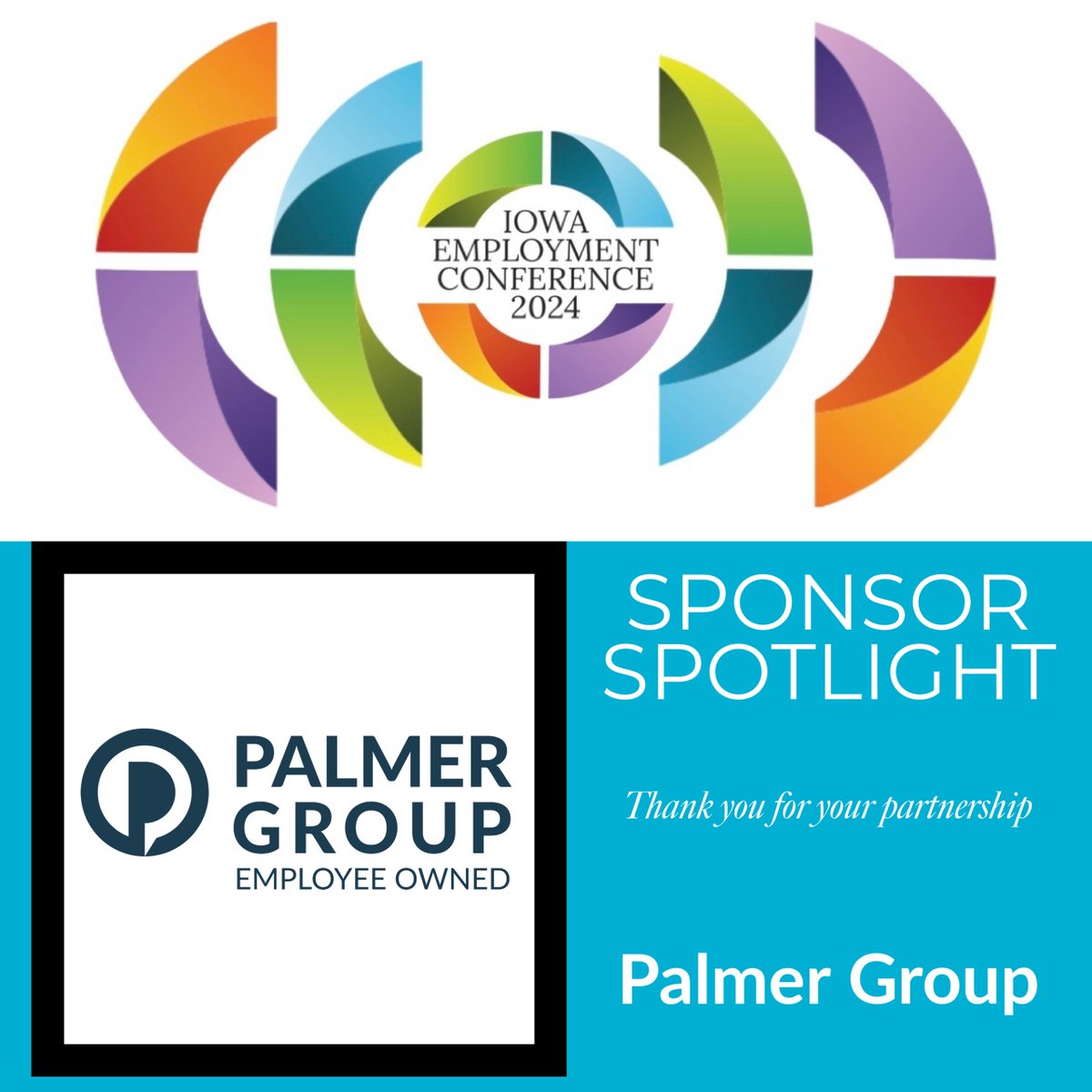 IOWA EMPLOYMENT CONFERENCE 2024

PALMER GROUP
EMPLOYEE OWNED

SPONSOR SPOTLIGHT

Thank you for your partnership

Palmer Group